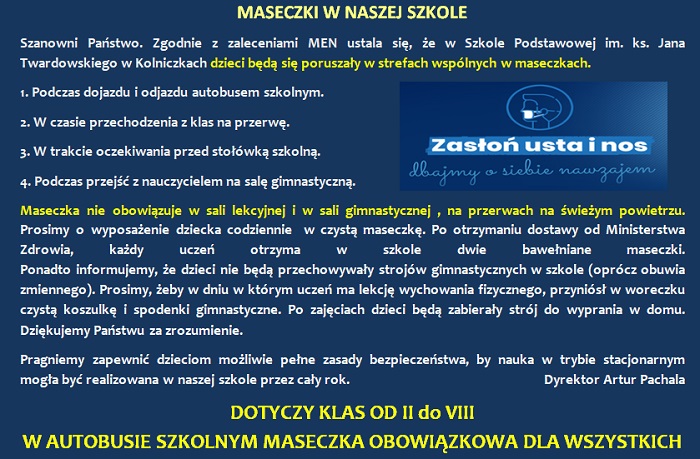 MASECZKI W NASZEJ SZKOLE

Szanowni Państwo. Zgodnie z zaleceniami MEN ustala się, że w Szkole Podstawowej im. ks. Jana Twardowskiego w Kolniczkach dzieci będą się poruszały w strefach wspólnych w maseczkach.

1. Podczas dojazdu i odjazdu autobusem szkolnym.

2. W czasie przechodzenia z klas na przerwę.

3. W trakcie oczekiwania przed stołówką szkolną.

4. Podczas przejść z nauczycielem na salę gimnastyczną.

Zasłoń usta i nos
dbajmy o siebie nawzajem

Maseczka nie obowiązuje w sali lekcyjnej i w sali gimnastycznej , na przerwach na świeżym powietrzu. Prosimy o wyposażenie dziecka codziennie w czystą maseczkę. Po otrzymaniu dostawy od Ministerstwa Zdrowia, każdy uczeń otrzyma w szkole dwie bawełniane maseczki. Ponadto informujemy, że dzieci nie będą przechowywały strojów gimnastycznych w szkole (oprócz obuwia zmiennego). Prosimy, żeby w dniu w którym uczeń ma lekcję wychowania fizycznego, przyniósł w woreczku czystą koszulkę i spodenki gimnastyczne. Po zajęciach dzieci będą zabierały strój do wyprania w domu. Dziękujemy Państwu za zrozumienie.

Pragniemy zapewnić dzieciom możliwie pełne zasady bezpieczeństwa, by nauka w trybie stacjonarnym mogła być realizowana w naszej szkole przez cały rok. Dyrektor Artur Pachala

DOTYCZY KLAS OD II do VIII
W AUTOBUSIE SZKOLNYM MASECZKA OBOWIĄZKOWA DLA WSZYSTKICH